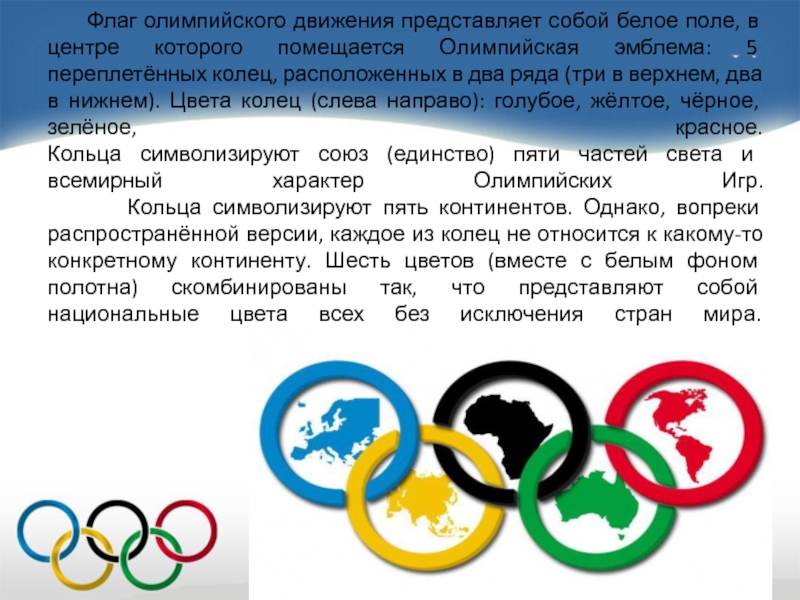 Флаг олимпийского движения представляет собой белое поле, в центре которого помещается Олимпийская эмблема: 5 переплетённых колец, расположенных в два ряда (три в верхнем, два в нижнем). Цвета колец (слева направо): голубое, жёлтое, чёрное, зелёное, красное. Кольца символизируют союз (единство) пяти частей света и всемирный характер Олимпийских Игр.

Кольца символизируют пять континентов. Однако, вопреки распространённой версии, каждое из колец не относится к какому-то конкретному континенту. Шесть цветов (вместе с белым фоном полотна) скомбинированы так, что представляют собой национальные цвета всех без исключения стран мира.